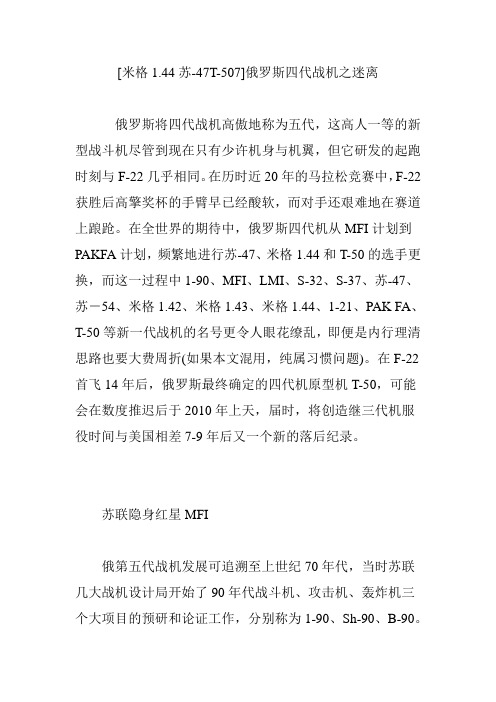 [米格 1.44 苏-47T-507]俄罗斯四代战机之迷离

俄罗斯将四代战机高傲地称为五代，这高人一等的新型战斗机尽管到现在只有少许机身与机翼，但它研发的起跑时刻与 F-22 几乎相同。在历时近 20 年的马拉松竞赛中，F-22 获胜后高擎奖杯的手臂早已经酸软，而对手还艰难地在赛道上踉跄。在全世界的期待中，俄罗斯四代机从 MFI 计划到 PAKFA 计划，频繁地进行苏-47、米格 1.44 和 T-50 的选手更换，而这一过程中 1-90、MFI、LMI、S-32、S-37、苏-47、苏一54、米格 1.42、米格 1.43、米格 1.44、1-21、PAK FA、T-50 等新一代战机的名号更令人眼花缭乱，即便是内行理清思路也要大费周折(如果本文混用，纯属习惯问题)。在 F-22 首飞 14 年后，俄罗斯最终确定的四代机原型机 T-50，可能会在数度推迟后于 2010 年上天，届时，将创造继三代机服役时间与美国相差 7-9 年后又一个新的落后纪录。

苏联隐身红星 MFI

俄第五代战机发展可追溯至上世纪 70 年代，当时苏联几大战机设计局开始了 90 年代战斗机、攻击机、轰炸机三个大项目的预研和论证工作，分别称为 1-90、Sh-90、B-90。